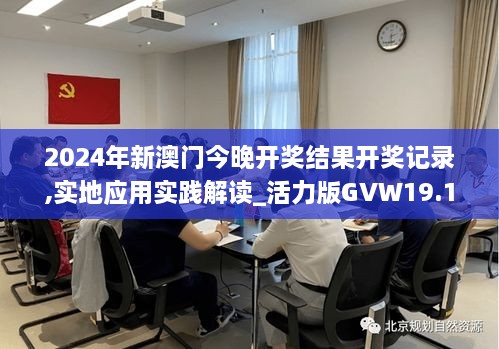 2024年新澳门今晚开奖结果开奖记录,实地应用实践解读_活力版GVW19.1

北京规划自然资源